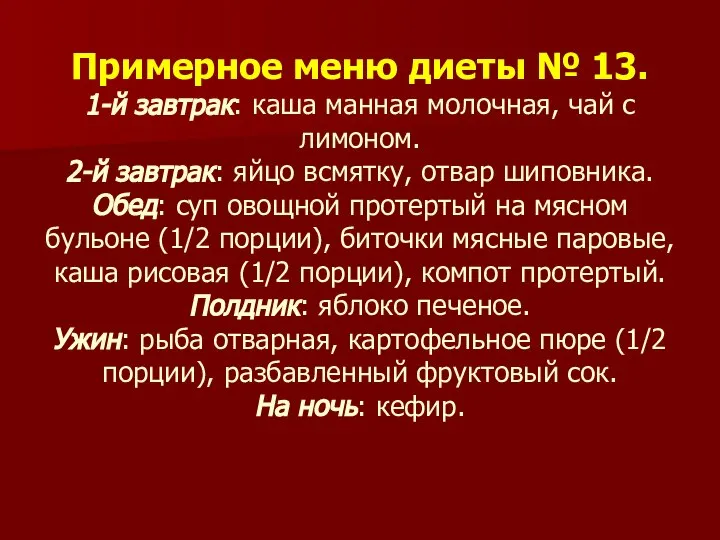 Примерное меню диеты № 13.

1-й завтрак: каша манная молочная, чай с лимоном.

2-й завтрак: яйцо всмятку, отвар шиповника.

Обед: суп овощной протертый на мясном бульоне (1/2 порции), биточки мясные паровые, каша рисовая (1/2 порции), компот протертый.

Полдник: яблоко печеное.

Ужин: рыба отварная, картофельное пюре (1/2 порции), разбавленный фруктовый сок.

На ночь: кефир.